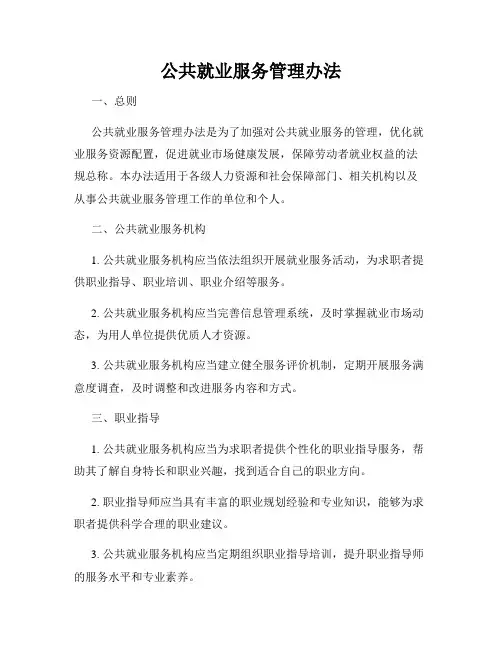 公共就业服务管理办法

一、总则

公共就业服务管理办法是为了加强对公共就业服务的管理，优化就业服务资源配置，促进就业市场健康发展，保障劳动者就业权益的法规总称。本办法适用于各级人力资源和社会保障部门、相关机构以及从事公共就业服务管理工作的单位和个人。

二、公共就业服务机构

1. 公共就业服务机构应当依法组织开展就业服务活动，为求职者提供职业指导、职业培训、职业介绍等服务。

2. 公共就业服务机构应当完善信息管理系统，及时掌握就业市场动态，为用人单位提供优质人才资源。

3. 公共就业服务机构应当建立健全服务评价机制，定期开展服务满意度调查，及时调整和改进服务内容和方式。

三、职业指导

1. 公共就业服务机构应当为求职者提供个性化的职业指导服务，帮助其了解自身特长和职业兴趣，找到适合自己的职业方向。

2. 职业指导师应当具有丰富的职业规划经验和专业知识，能够为求职者提供科学合理的职业建议。

3. 公共就业服务机构应当定期组织职业指导培训，提升职业指导师的服务水平和专业素养。